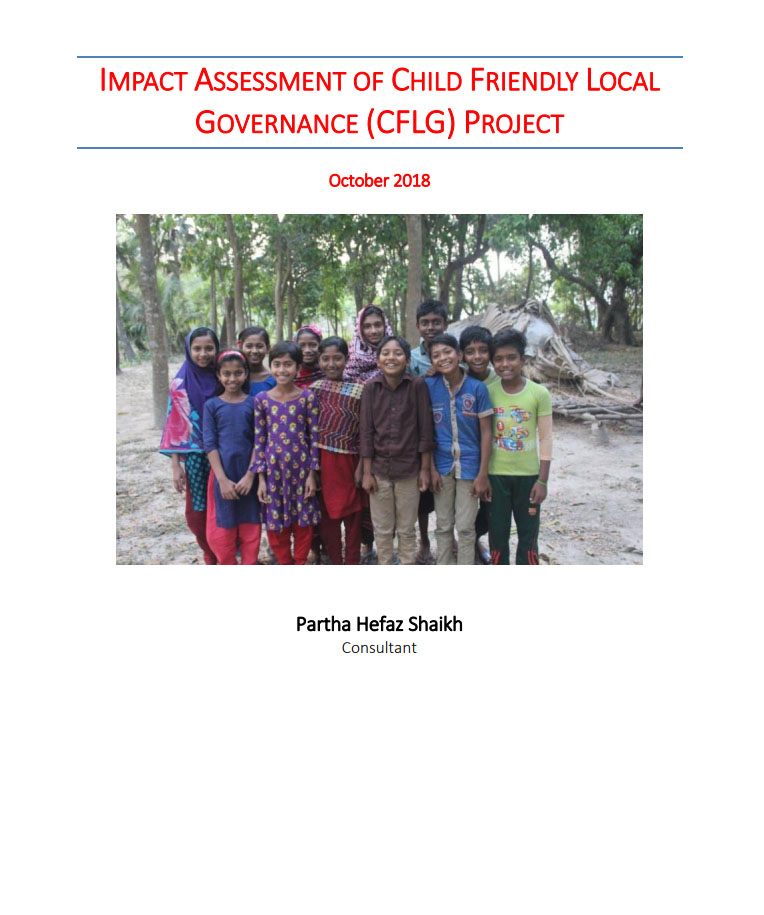 IMPACT ASSESSMENT OF CHILD FRIENDLY LOCAL GOVERNANCE (CFLG) PROJECT

October 2018

Partha Hefaz Shaikh
Consultant